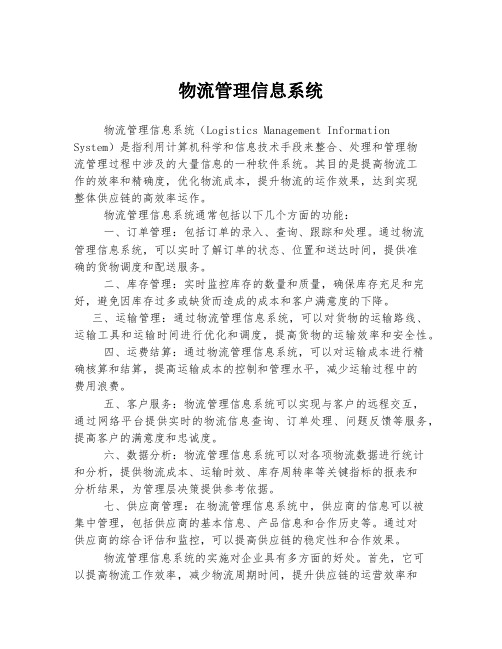 物流管理信息系统

物流管理信息系统（Logistics Management Information System）是指利用计算机科学和信息技术手段来整合、处理和管理物流管理过程中涉及的大量信息的一种软件系统。其目的是提高物流工作的效率和精确度，优化物流成本，提升物流的运作效果，达到实现整体供应链的高效率运作。

物流管理信息系统通常包括以下几个方面的功能：

一、订单管理：包括订单的录入、查询、跟踪和处理。通过物流管理信息系统，可以实时了解订单的状态、位置和送达时间，提供准确的货物调度和配送服务。

二、库存管理：实时监控库存的数量和质量，确保库存充足和完好，避免因库存过多或缺货而造成的成本和客户满意度的下降。

三、运输管理：通过物流管理信息系统，可以对货物的运输路线、运输工具和运输时间进行优化和调度，提高货物的运输效率和安全性。

四、运费结算：通过物流管理信息系统，可以对运输成本进行精确核算和结算，提高运输成本的控制和管理水平，减少运输过程中的费用浪费。

五、客户服务：物流管理信息系统可以实现与客户的远程交互，通过网络平台提供实时的物流信息查询、订单处理、问题反馈等服务，提高客户的满意度和忠诚度。

六、数据分析：物流管理信息系统可以对各项物流数据进行统计和分析，提供物流成本、运输时效、库存周转率等关键指标的报表和分析结果，为管理层决策提供参考依据。

七、供应商管理：在物流管理信息系统中，供应商的信息可以被集中管理，包括供应商的基本信息、产品信息和合作历史等。通过对供应商的综合评估和监控，可以提高供应链的稳定性和合作效果。

物流管理信息系统的实施对企业具有多方面的好处。首先，它可以提高物流工作效率，减少物流周期时间，提升供应链的运营效率和